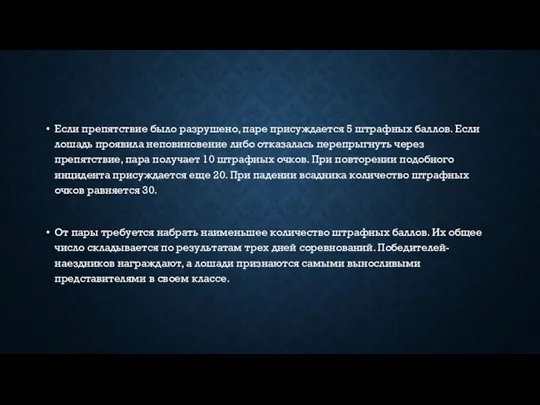 • Если препятствие было разрушено, паре присуждается 5 штрафных баллов. Если лошадь проявила неповиновение либо отказалась перепрыгнуть через препятствие, пара получает 10 штрафных очков. При повторении подобного инцидента присуждается еще 20. При падении всадника количество штрафных очков равняется 30.

• От пары требуется набрать наименьшее количество штрафных баллов. Их общее число складывается по результатам трех дней соревнований. Победителей-наездников награждают, а лошади признаются самыми выносливыми представителями в своем классе.